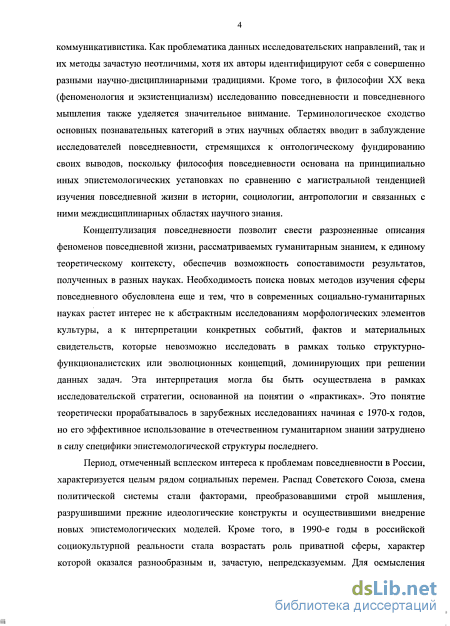 4

коммуникативистика. Как проблематика данных исследовательских направлений, так и их методы зачастую неотличимы, хотя их авторы идентифицируют себя с совершенно разными научно-дисциплинарными традициями. Кроме того, в философии XX века (феноменология и экзистенциализм) исследованию повседневности и повседневного мышления также уделяется значительное внимание. Терминологическое сходство основных познавательных категорий в этих научных областях вводит в заблуждение исследователей повседневности, стремящихся к онтологическому фундированию своих выводов, поскольку философия повседневности основана на принципиально иных эпистемологических установках по сравнению с магистральной тенденцией изучения повседневной жизни в истории, социологии, антропологии и связанных с ними междисциплинарных областях научного знания.

Концептулизация повседневности позволит свести разрозненные описания феноменов повседневной жизни, рассматриваемых гуманитарным знанием, к единому теоретическому контексту, обеспечив возможность сопоставимости результатов, полученных в разных науках. Необходимость поиска новых методов изучения сферы повседневного обусловлена еще и тем, что в современных социально-гуманитарных науках растет интерес не к абстрактным исследованиям морфологических элементов культуры, а к интерпретации конкретных событий, фактов и материальных свидетельств, которые невозможно исследовать в рамках только структурно-функционалистских или эволюционных концепций, доминирующих при решении данных задач. Эта интерпретация могла бы быть осуществлена в рамках исследовательской стратегии, основанной на понятии о «практиках». Это понятие теоретически прорабатывалось в зарубежных исследованиях начиная с 1970-х годов, но его эффективное использование в отечественном гуманитарном знании затруднено в силу специфики эпистемологической структуры последнего.

Период, отмеченный всплеском интереса к проблемам повседневности в России, характеризуется целым рядом социальных перемен. Распад Советского Союза, смена политической системы стали факторами, преобразовавшими строй мышления, разрушившими прежние идеологические конструкты и осуществившими внедрение новых эпистемологических моделей. Кроме того, в 1990-е годы в российской социокультурной реальности стала возрастать роль приватной сферы, характер которой оказался разнообразным и, зачастую, непредсказуемым. Для осмысления

dsLib.net
библиотека диссертаций